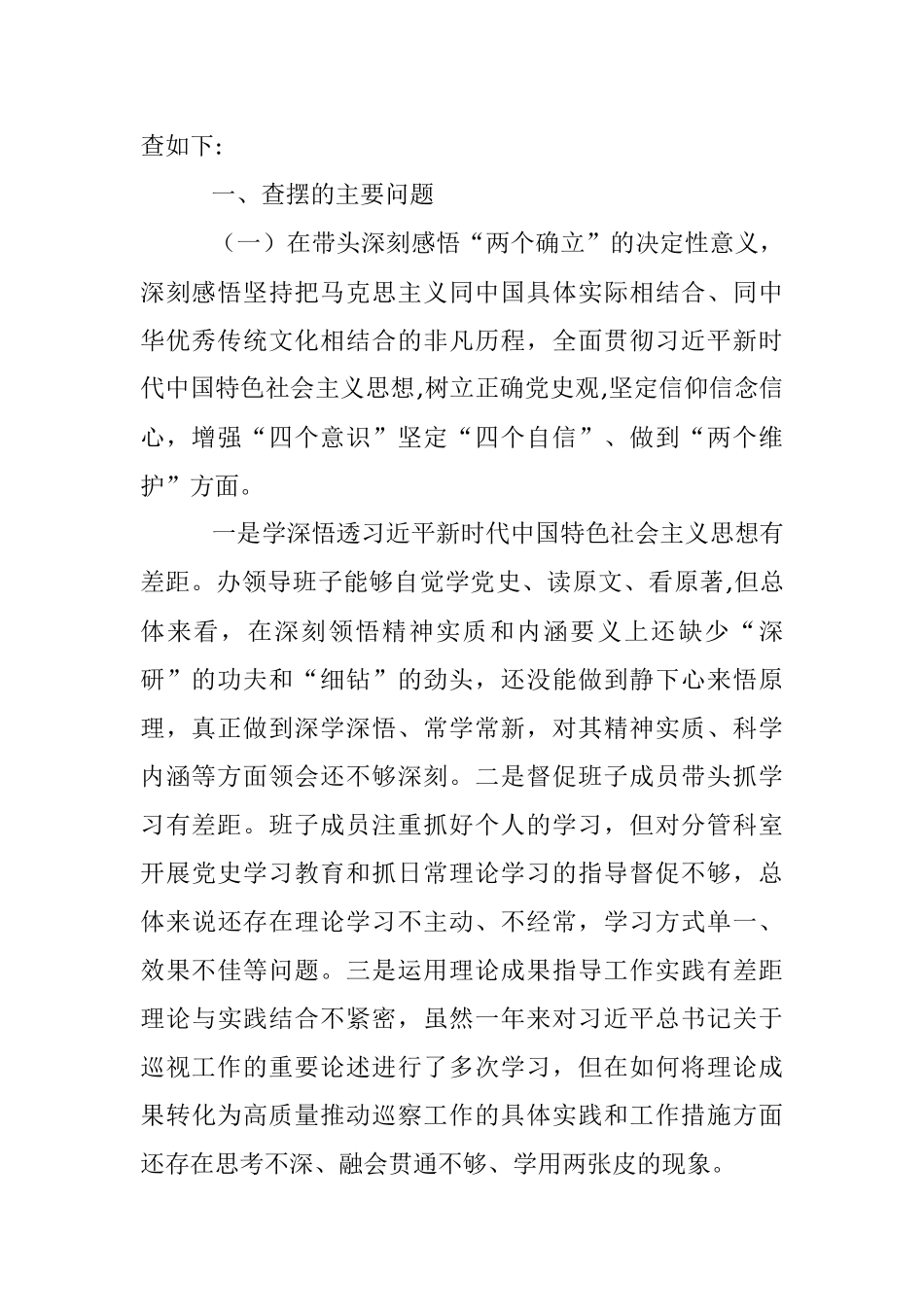 查如下:

一、查摆的主要问题

（一）在带头深刻感悟“两个确立”的决定性意义，深刻感悟坚持把马克思主义同中国具体实际相结合、同中华优秀传统文化相结合的非凡历程，全面贯彻习近平新时代中国特色社会主义思想,树立正确党史观,坚定信仰信念信心，增强“四个意识”坚定“四个自信”、做到“两个维护”方面。

一是学深悟透习近平新时代中国特色社会主义思想有差距。办领导班子能够自觉学党史、读原文、看原著,但总体来看，在深刻领悟精神实质和内涵要义上还缺少“深研”的功夫和“细钻”的劲头，还没能做到静下心来悟原理，真正做到深学深悟、常学常新，对其精神实质、科学内涵等方面领会还不够深刻。二是督促班子成员带头抓学习有差距。班子成员注重抓好个人的学习，但对分管科室开展党史学习教育和抓日常理论学习的指导督促不够，总体来说还存在理论学习不主动、不经常，学习方式单一、效果不佳等问题。三是运用理论成果指导工作实践有差距理论与实践结合不紧密，虽然一年来对习近平总书记关于巡视工作的重要论述进行了多次学习，但在如何将理论成果转化为高质量推动巡察工作的具体实践和工作措施方面还存在思考不深、融会贯通不够、学用两张皮的现象。